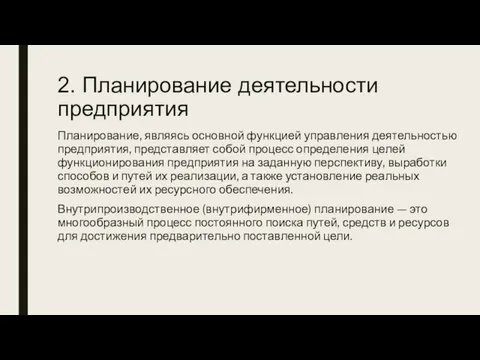 2. Планирование деятельности предприятия

Планирование, являясь основной функцией управления деятельностью предприятия, представляет собой процесс определения целей функционирования предприятия на заданную перспективу, выработки способов и путей их реализации, а также установление реальных возможностей их ресурсного обеспечения.

Внутрипроизводственное (внутрифирменное) планирование — это многообразный процесс постоянного поиска путей, средств и ресурсов для достижения предварительно поставленной цели.